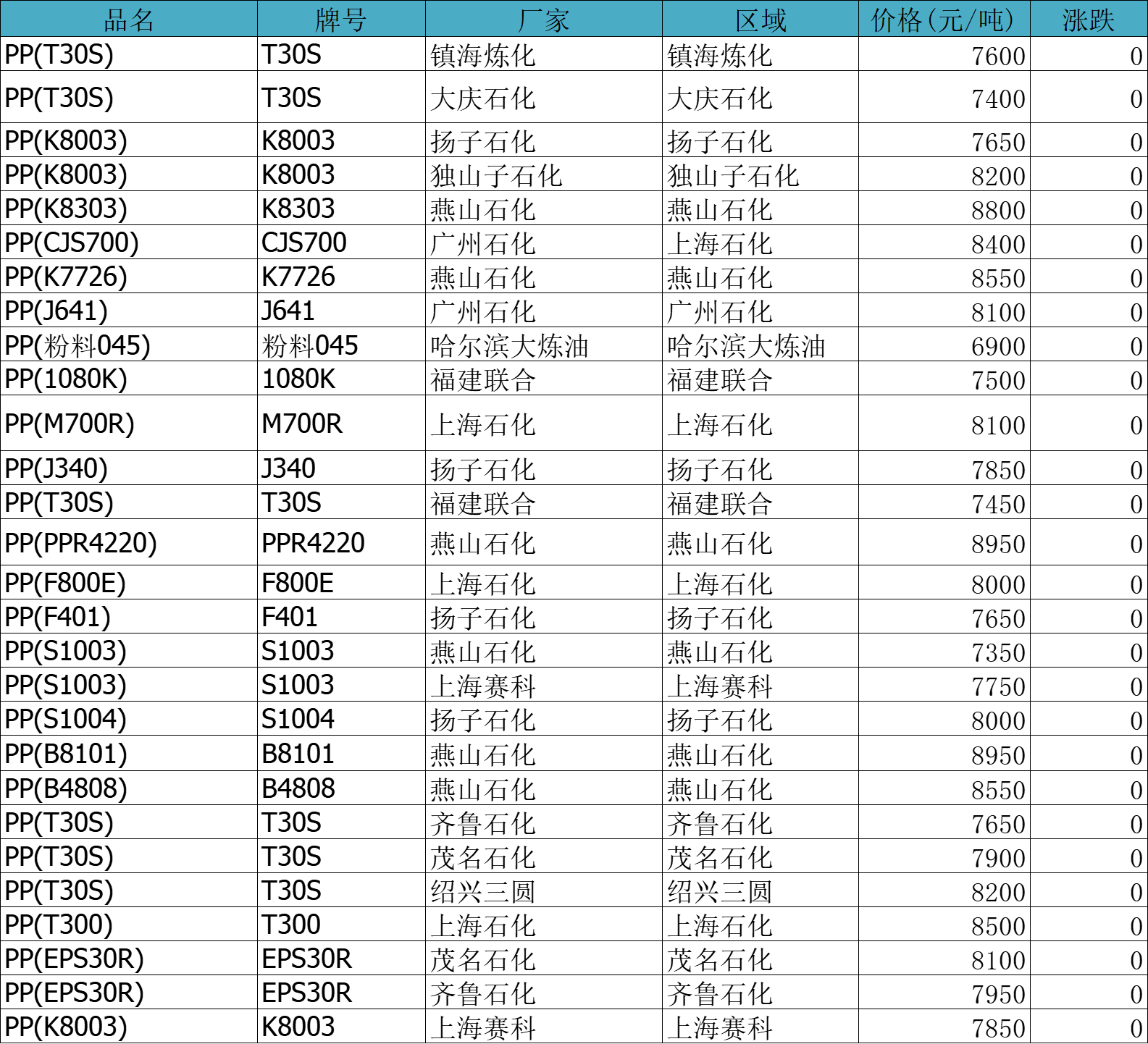 | 品名 | 牌号 | 厂家 | 区域 | 价格(元/吨) | 涨跌 |
|---|---|---|---|---|---|
| PP(T30S) | T30S | 镇海炼化 | 镇海炼化 | 7600 | 0 |
| PP(T30S) | T30S | 大庆石化 | 大庆石化 | 7400 | 0 |
| PP(K8003) | K8003 | 扬子石化 | 扬子石化 | 7650 | 0 |
| PP(K8003) | K8003 | 独山子石化 | 独山子石化 | 8200 | 0 |
| PP(K8303) | K8303 | 燕山石化 | 燕山石化 | 8800 | 0 |
| PP(CJS700) | CJS700 | 广州石化 | 上海石化 | 8400 | 0 |
| PP(K7726) | K7726 | 燕山石化 | 燕山石化 | 8550 | 0 |
| PP(J641) | J641 | 广州石化 | 广州石化 | 8100 | 0 |
| PP(粉料045) | 粉料045 | 哈尔滨大炼油 | 哈尔滨大炼油 | 6900 | 0 |
| PP(1080K) | 1080K | 福建联合 | 福建联合 | 7500 | 0 |
| PP(M700R) | M700R | 上海石化 | 上海石化 | 8100 | 0 |
| PP(J340) | J340 | 扬子石化 | 扬子石化 | 7850 | 0 |
| PP(T30S) | T30S | 福建联合 | 福建联合 | 7450 | 0 |
| PP(PPR4220) | PPR4220 | 燕山石化 | 燕山石化 | 8950 | 0 |
| PP(F800E) | F800E | 上海石化 | 上海石化 | 8000 | 0 |
| PP(F401) | F401 | 扬子石化 | 扬子石化 | 7650 | 0 |
| PP(S1003) | S1003 | 燕山石化 | 燕山石化 | 7350 | 0 |
| PP(S1003) | S1003 | 上海赛科 | 上海赛科 | 7750 | 0 |
| PP(S1004) | S1004 | 扬子石化 | 扬子石化 | 8000 | 0 |
| PP(B8101) | B8101 | 燕山石化 | 燕山石化 | 8950 | 0 |
| PP(B4808) | B4808 | 燕山石化 | 燕山石化 | 8550 | 0 |
| PP(T30S) | T30S | 齐鲁石化 | 齐鲁石化 | 7650 | 0 |
| PP(T30S) | T30S | 茂名石化 | 茂名石化 | 7900 | 0 |
| PP(T30S) | T30S | 绍兴三圆 | 绍兴三圆 | 8200 | 0 |
| PP(T300) | T300 | 上海石化 | 上海石化 | 8500 | 0 |
| PP(EPS30R) | EPS30R | 茂名石化 | 茂名石化 | 8100 | 0 |
| PP(EPS30R) | EPS30R | 齐鲁石化 | 齐鲁石化 | 7950 | 0 |
| PP(K8003) | K8003 | 上海赛科 | 上海赛科 | 7850 | 0 |